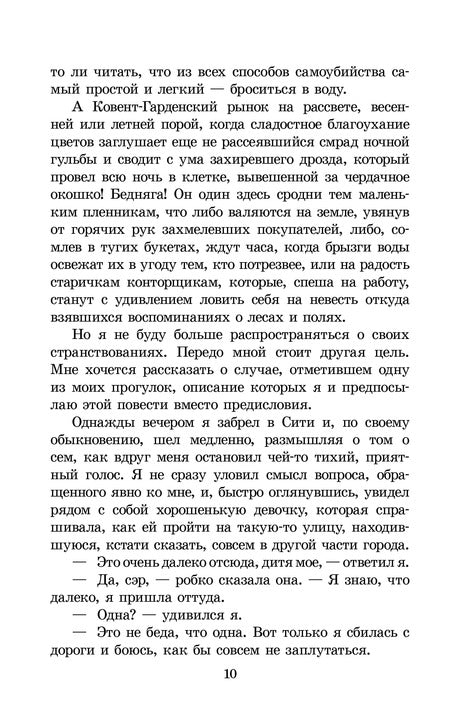 то ли читать, что из всех способов самоубийства самый простой и легкий — броситься в воду.

А Ковент-Гарденский рынок на рассвете, весенней или летней порой, когда сладостное благоухание цветов заглушает еще не рассеявшийся смрад ночной гульбы и сводит с ума захиревшего дрозда, который провел всю ночь в клетке, вывешенной за чердачное окошко! Бедняга! Он один здесь сродни тем маленьким пленникам, что либо валяются на земле, увянув от горячих рук захмелевших покупателей, либо, сомлев в тугих букетах, ждут часа, когда брызги воды освежат их в угоду тем, кто потрезвее, или на радость старичкам конторщикам, которые, спеша на работу, станут с удивлением ловить себя на невесть откуда взявшихся воспоминаниях о лесах и полях.

Но я не буду больше распространяться о своих странствованиях. Передо мной стоит другая цель. Мне хочется рассказать о случае, отметившем одну из моих прогулок, описание которых я и предпосылаю этой повести вместо предисловия.

Однажды вечером я забрел в Сити и, по своему обыкновению, шел медленно, размышляя о том о сем, как вдруг меня остановил чей-то тихий, приятный голос. Я не сразу уловил смысл вопроса, обращенного явно ко мне, и, быстро оглянувшись, увидел рядом с собой хорошенькую девочку, которая спрашивала, как ей пройти на такую-то улицу, находившуюся, кстати сказать, совсем в другой части города.

— Это очень далеко отсюда, дитя мое, — ответил я.

— Да, сэр, — робко сказала она. — Я знаю, что далеко, я пришла оттуда.

— Одна? — удивился я.

— Это не беда, что одна. Вот только я сбилась с дороги и боюсь, как бы совсем не заплутаться.

10